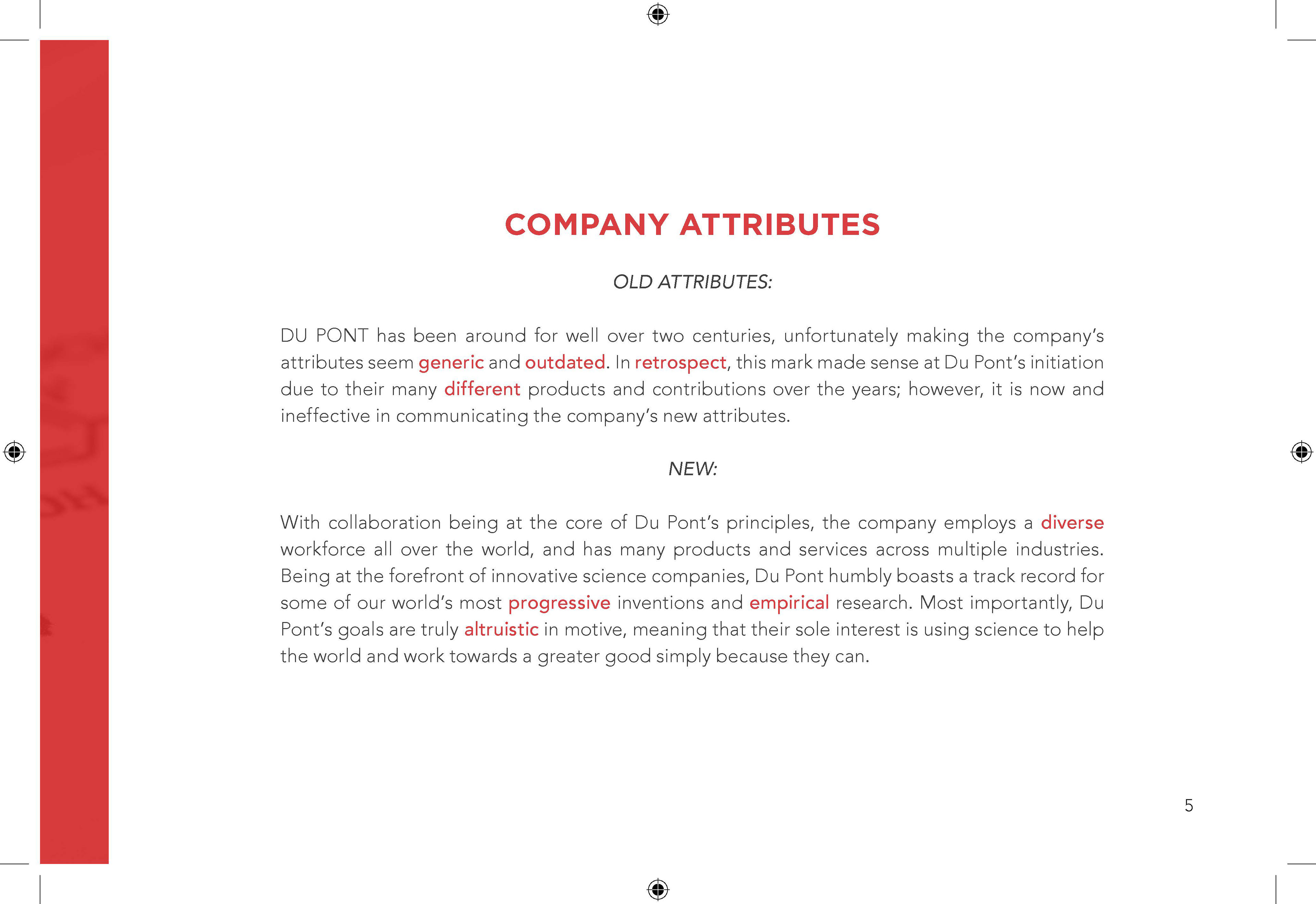 COMPANY ATTRIBUTES

OLD ATTRIBUTES:

DU PONT has been around for well over two centuries, unfortunately making the company's attributes seem generic and outdated. In retrospect, this mark made sense at Du Pont's initiation due to their many different products and contributions over the years; however, it is now and ineffective in communicating the company's new attributes.

NEW:

With collaboration being at the core of Du Pont's principles, the company employs a diverse workforce all over the world, and has many products and services across multiple industries. Being at the forefront of innovative science companies, Du Pont humbly boasts a track record for some of our world's most progressive inventions and empirical research. Most importantly, Du Pont's goals are truly altruistic in motive, meaning that their sole interest is using science to help the world and work towards a greater good simply because they can.

5